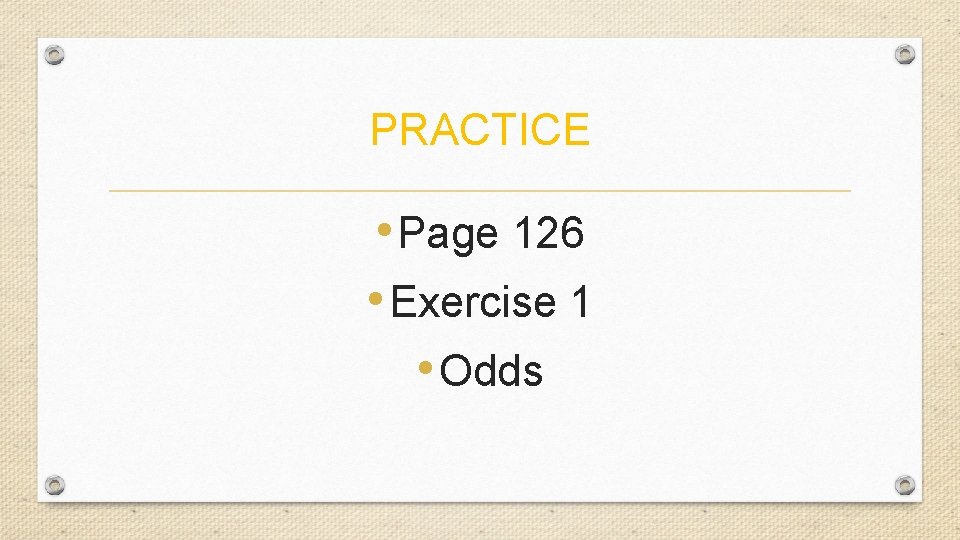 PRACTICE

• Page 126
• Exercise 1
• Odds